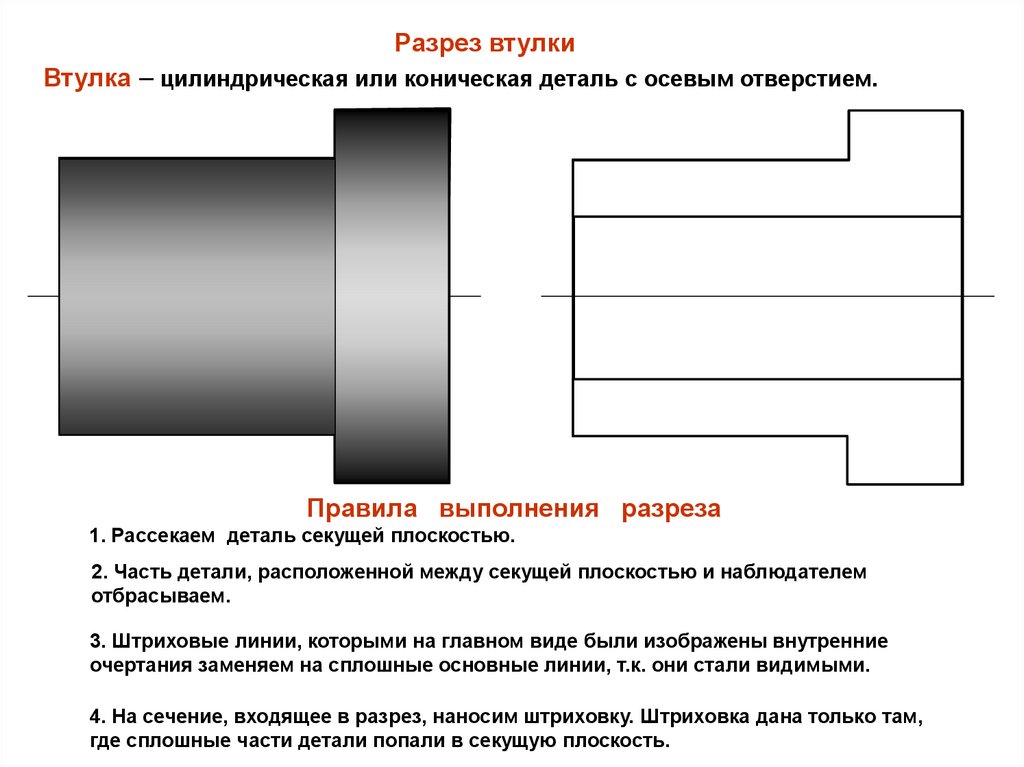 Разрез втулки

Втулка – цилиндрическая или коническая деталь с осевым отверстием.

Правила выполнения разреза

1. Рассекаем деталь секущей плоскостью.

2. Часть детали, расположенной между секущей плоскостью и наблюдателем отбрасываем.

3. Штриховые линии, которыми на главном виде были изображены внутренние очертания заменяем на сплошные основные линии, т.к. они стали видимыми.

4. На сечение, входящее в разрез, наносим штриховку. Штриховка дана только там, где сплошные части детали попали в секущую плоскость.